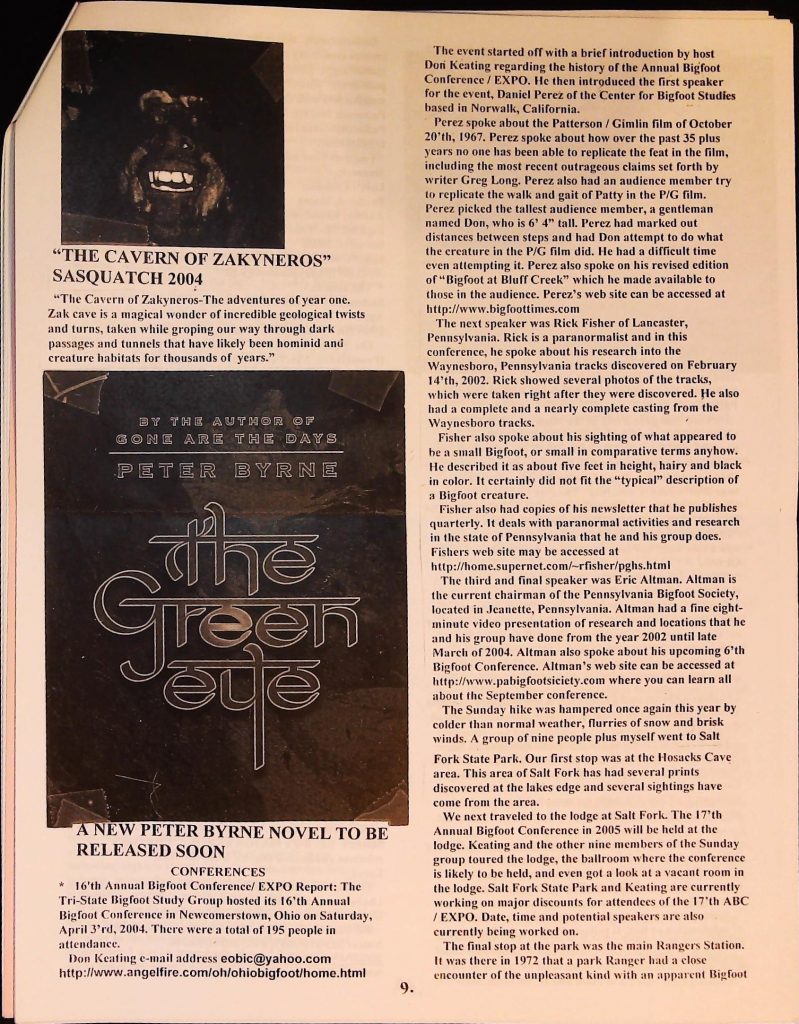 "THE CAVERN OF ZAKYNEROS" SASQUATCH 2004

"The Cavern of Zakyneros-The adventures of year one. Zak cave is a magical wonder of incredible geological twists and turns, taken while groping our way through dark passages and tunnels that have likely been hominid and creature habitats for thousands of years."

BY THE AUTHOR OF
GONE ARE THE DAYS
PETER BYRNE

the Green eye

A NEW PETER BYRNE NOVEL TO BE RELEASED SOON

CONFERENCES

* 16'th Annual Bigfoot Conference/ EXPO Report: The Tri-State Bigfoot Study Group hosted its 16'th Annual Bigfoot Conference in Newcomerstown, Ohio on Saturday, April 3'rd, 2004. There were a total of 195 people in attendance.

Don Keating e-mail address eobic@yahoo.com
http://www.angelfire.com/oh/ohiobigfoot/home.html

The event started off with a brief introduction by host Don Keating regarding the history of the Annual Bigfoot Conference / EXPO. He then introduced the first speaker for the event, Daniel Perez of the Center for Bigfoot Studies based in Norwalk, California.

Perez spoke about the Patterson / Gimlin film of October 20'th, 1967. Perez spoke about how over the past 35 plus years no one has been able to replicate the feat in the film, including the most recent outrageous claims set forth by writer Greg Long. Perez also had an audience member try to replicate the walk and gait of Patty in the P/G film. Perez picked the tallest audience member, a gentleman named Don, who is 6' 4" tall. Perez had marked out distances between steps and had Don attempt to do what the creature in the P/G film did. He had a difficult time even attempting it. Perez also spoke on his revised edition of "Bigfoot at Bluff Creek" which he made available to those in the audience. Perez's web site can be accessed at http://www.bigfoottimes.com

The next speaker was Rick Fisher of Lancaster, Pennsylvania. Rick is a paranormalist and in this conference, he spoke about his research into the Waynesboro, Pennsylvania tracks discovered on February 14'th, 2002. Rick showed several photos of the tracks, which were taken right after they were discovered. He also had a complete and a nearly complete casting from the Waynesboro tracks.

Fisher also spoke about his sighting of what appeared to be a small Bigfoot, or small in comparative terms anyhow. He described it as about five feet in height, hairy and black in color. It certainly did not fit the "typical" description of a Bigfoot creature.

Fisher also had copies of his newsletter that he publishes quarterly. It deals with paranormal activities and research in the state of Pennsylvania that he and his group does. Fishers web site may be accessed at http://home.supernet.com/~rfisher/pghs.html

The third and final speaker was Eric Altman. Altman is the current chairman of the Pennsylvania Bigfoot Society, located in Jeanette, Pennsylvania. Altman had a fine eight-minute video presentation of research and locations that he and his group have done from the year 2002 until late March of 2004. Altman also spoke about his upcoming 6'th Bigfoot Conference. Altman's web site can be accessed at http://www.pabigfootsiciety.com where you can learn all about the September conference.

The Sunday hike was hampered once again this year by colder than normal weather, flurries of snow and brisk winds. A group of nine people plus myself went to Salt Fork State Park. Our first stop was at the Hosacks Cave area. This area of Salt Fork has had several prints discovered at the lakes edge and several sightings have come from the area.

We next traveled to the lodge at Salt Fork. The 17'th Annual Bigfoot Conference in 2005 will be held at the lodge. Keating and the other nine members of the Sunday group toured the lodge, the ballroom where the conference is likely to be held, and even got a look at a vacant room in the lodge. Salt Fork State Park and Keating are currently working on major discounts for attendees of the 17'th ABC / EXPO. Date, time and potential speakers are also currently being worked on.

The final stop at the park was the main Rangers Station. It was there in 1972 that a park Ranger had a close encounter of the unpleasant kind with an apparent Bigfoot

9.